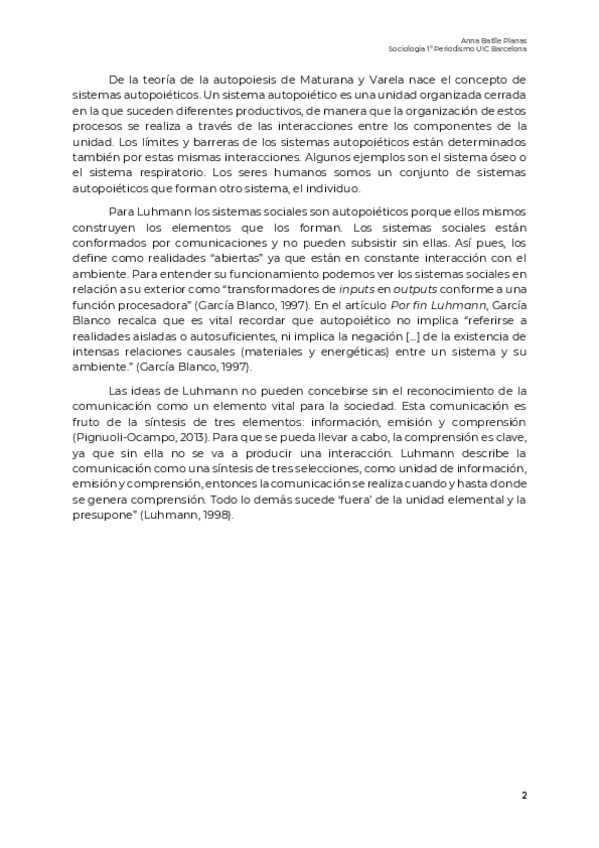 Anna Batlle Planas
Sociología 1º Periodismo UIC Barcelona

De la teoría de la autopoiesis de Maturana y Varela nace el concepto de sistemas autopoiéticos. Un sistema autopoiético es una unidad organizada cerrada en la que suceden diferentes productivos, de manera que la organización de estos procesos se realiza a través de las interacciones entre los componentes de la unidad. Los límites y barreras de los sistemas autopoiéticos están determinados también por estas mismas interacciones. Algunos ejemplos son el sistema óseo o el sistema respiratorio. Los seres humanos somos un conjunto de sistemas autopoiéticos que forman otro sistema, el individuo.

Para Luhmann los sistemas sociales son autopoiéticos porque ellos mismos construyen los elementos que los forman. Los sistemas sociales están conformados por comunicaciones y no pueden subsistir sin ellas. Así pues, los define como realidades "abiertas" ya que están en constante interacción con el ambiente. Para entender su funcionamiento podemos ver los sistemas sociales en relación a su exterior como "transformadores de inputs en outputs conforme a una función procesadora" (García Blanco, 1997). En el artículo Por fin Luhmann, García Blanco recalca que es vital recordar que autopoiético no implica "referirse a realidades aisladas o autosuficientes, ni implica la negación [...] de la existencia de intensas relaciones causales (materiales y energéticas) entre un sistema y su ambiente." (García Blanco, 1997).

Las ideas de Luhmann no pueden concebirse sin el reconocimiento de la comunicación como un elemento vital para la sociedad. Esta comunicación es fruto de la síntesis de tres elementos: información, emisión y comprensión (Pignuoli-Ocampo, 2013). Para que se pueda llevar a cabo, la comprensión es clave, ya que sin ella no se va a producir una interacción. Luhmann describe la comunicación como una síntesis de tres selecciones, como unidad de información, emisión y comprensión, entonces la comunicación se realiza cuando y hasta donde se genera comprensión. Todo lo demás sucede 'fuera' de la unidad elemental y la presupone" (Luhmann, 1998).

2